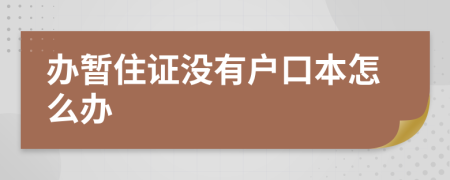 办暂住证没有户口本怎么办